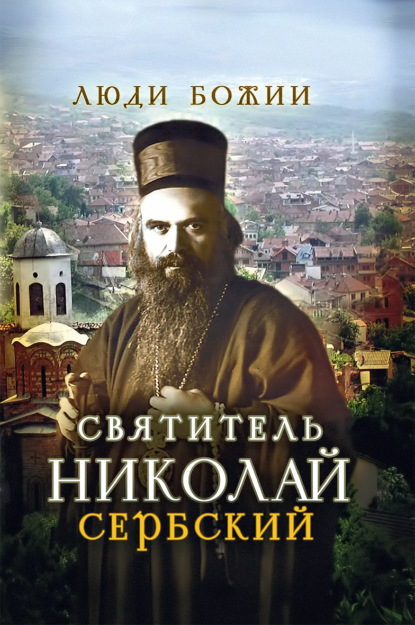 ЛЮДИ БОЖИИ

СВЯТИТЕЛЬ
НИКОЛАЙ
СЕРБСКИЙ